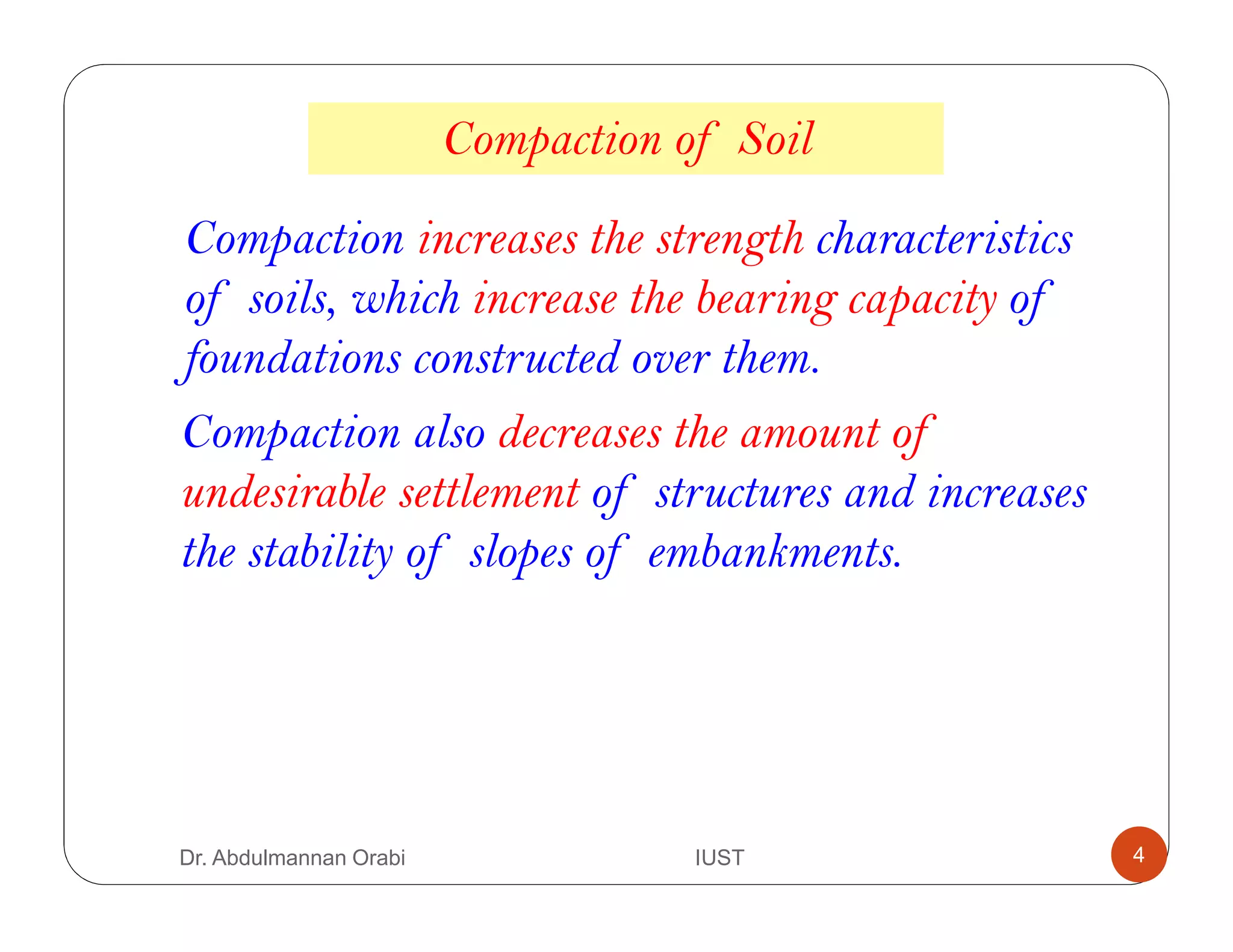 Compaction of Soil

Compaction increases the strength characteristics of soils, which increase the bearing capacity of foundations constructed over them.

Compaction also decreases the amount of undesirable settlement of structures and increases the stability of slopes of embankments.

Dr. Abdulmannan Orabi

IUST

4